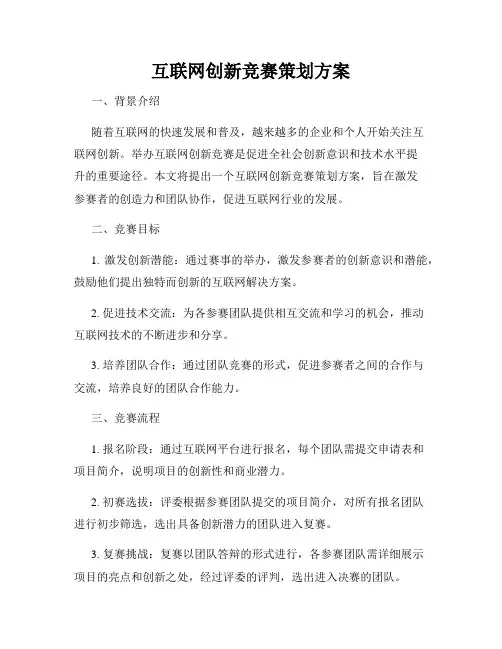 互联网创新竞赛策划方案

一、背景介绍

随着互联网的快速发展和普及，越来越多的企业和个人开始关注互联网创新。举办互联网创新竞赛是促进全社会创新意识和技术水平提升的重要途径。本文将提出一个互联网创新竞赛策划方案，旨在激发参赛者的创造力和团队协作，促进互联网行业的发展。

二、竞赛目标

1. 激发创新潜能：通过赛事的举办，激发参赛者的创新意识和潜能，鼓励他们提出独特而创新的互联网解决方案。

2. 促进技术交流：为各参赛团队提供相互交流和学习的机会，推动互联网技术的不断进步和分享。

3. 培养团队合作：通过团队竞赛的形式，促进参赛者之间的合作与交流，培养良好的团队合作能力。

三、竞赛流程

1. 报名阶段：通过互联网平台进行报名，每个团队需提交申请表和项目简介，说明项目的创新性和商业潜力。

2. 初赛选拔：评委根据参赛团队提交的项目简介，对所有报名团队进行初步筛选，选出具备创新潜力的团队进入复赛。

3. 复赛挑战：复赛以团队答辩的形式进行，各参赛团队需详细展示项目的亮点和创新之处，经过评委的评判，选出进入决赛的团队。